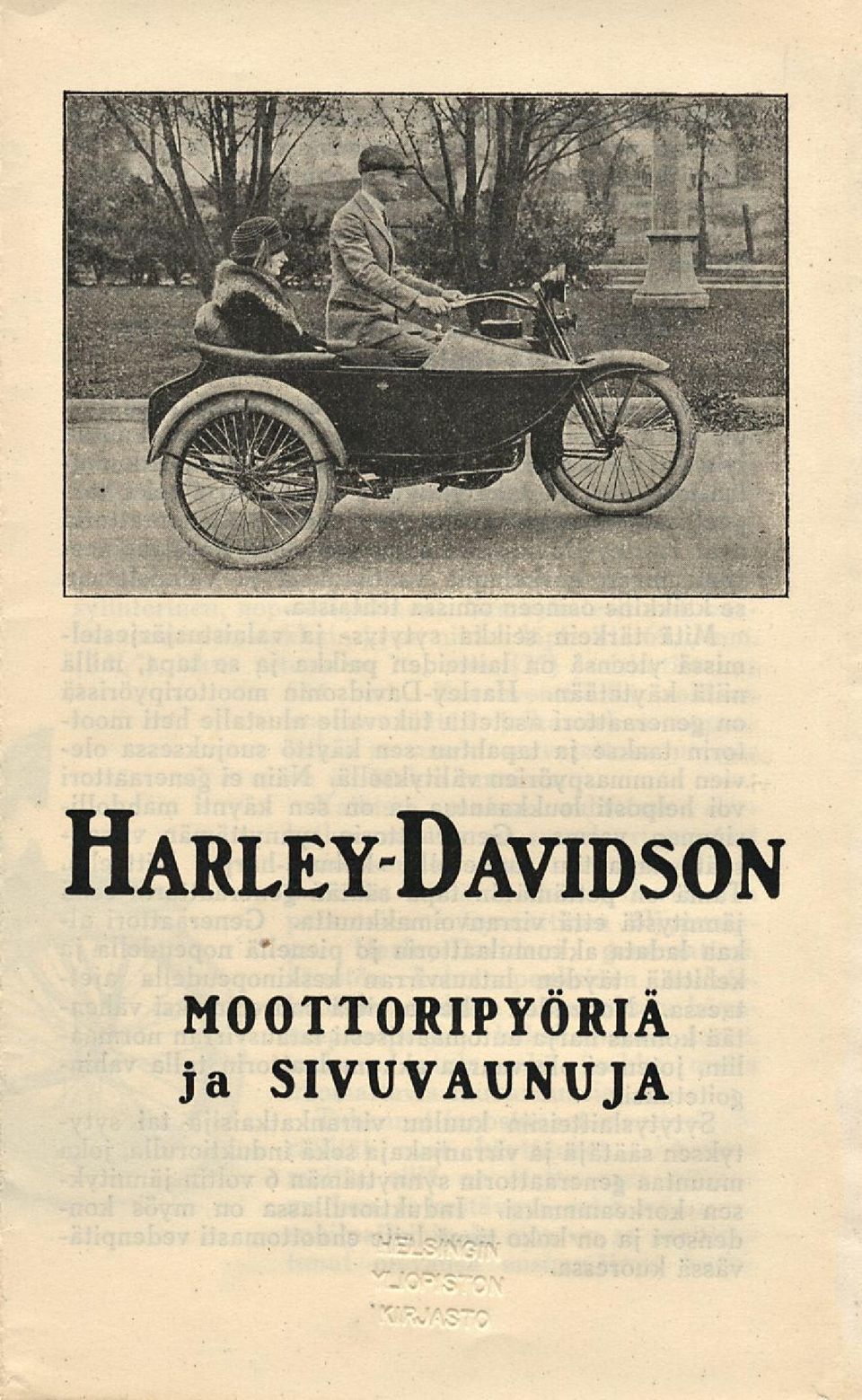 HARLEY-DAVIDSON

MOOTTORIPYÖRIÄ
ja SIVUVAUNUJA

HELSINGIN
YLIOPISTON
KIRJASTO